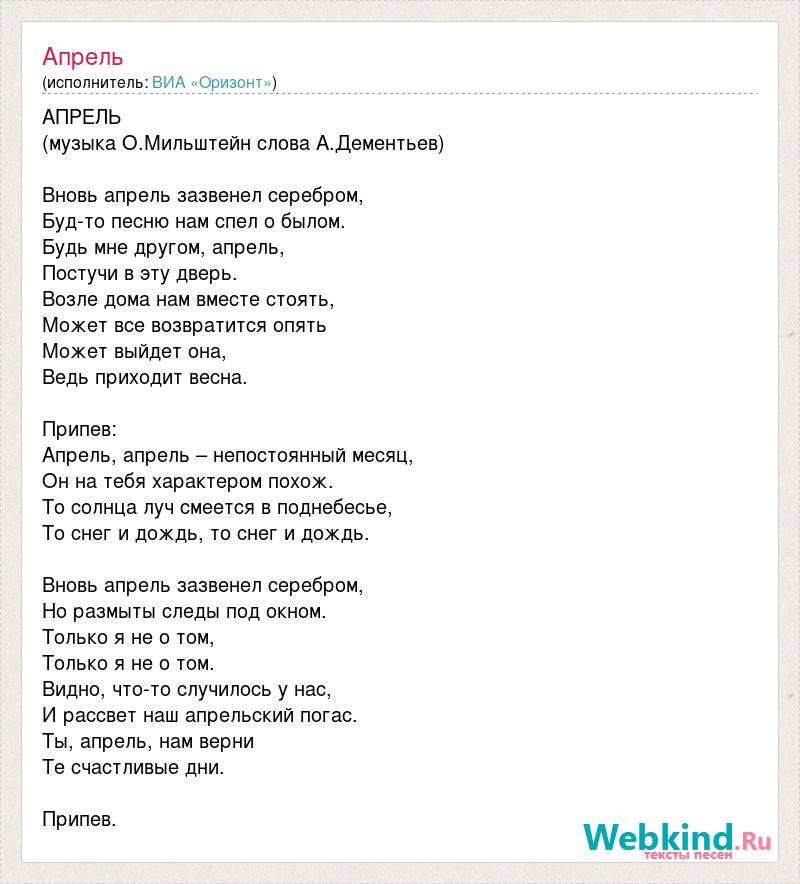 Апрель
(исполнитель: ВИА «Оризонт»)

АПРЕЛЬ
(музыка О.Мильштейн слова А.Дементьев)

Вновь апрель зазвенел серебром,
Буд-то песню нам спел о былом.
Будь мне другом, апрель,
Постучи в эту дверь.
Возле дома нам вместе стоять,
Может все возвратится опять
Может выйдет она,
Ведь приходит весна.

Припев:
Апрель, апрель – непостоянный месяц,
Он на тебя характером похож.
То солнца луч смеется в поднебесье,
То снег и дождь, то снег и дождь.

Вновь апрель зазвенел серебром,
Но размыты следы под окном.
Только я не о том,
Только я не о том.
Видно, что-то случилось у нас,
И рассвет наш апрельский погас.
Ты, апрель, нам верни
Те счастливые дни.

Припев.

Webkind.Ru
тексты песен